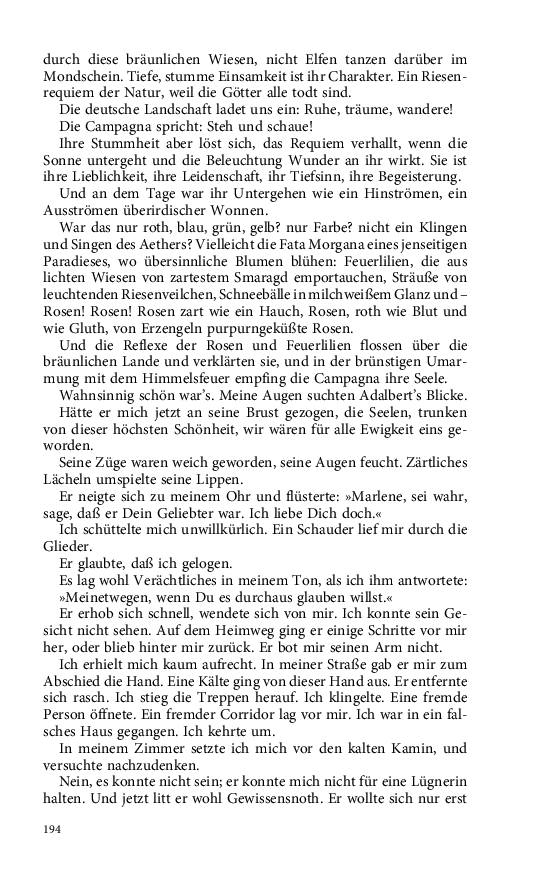 durch diese bräunlichen Wiesen, nicht Elfen tanzen darüber im Mondschein. Tiefe, stumme Einsamkeit ist ihr Charakter. Ein Riesenrequiem der Natur, weil die Götter alle todt sind.

Die deutsche Landschaft ladet uns ein: Ruhe, träume, wandere!

Die Campagna spricht: Steh und schaue!

Ihre Stummheit aber löst sich, das Requiem verhallt, wenn die Sonne untergeht und die Beleuchtung Wunder an ihr wirkt. Sie ist ihre Lieblichkeit, ihre Leidenschaft, ihr Tiefsinn, ihre Begeisterung.

Und an dem Tage war ihr Untergehen wie ein Hinströmen, ein Ausströmen überirdischer Wonnen.

War das nur roth, blau, grün, gelb? nur Farbe? nicht ein Klingen und Singen des Aethers? Vielleicht die Fata Morgana eines jenseitigen Paradieses, wo übersinnliche Blumen blühen: Feuerlilien, die aus lichten Wiesen von zartestem Smaragd emportauchen, Sträuße von leuchtenden Riesenveilchen, Schneebälle in milchweißem Glanz und – Rosen! Rosen! Rosen zart wie ein Hauch, Rosen, roth wie Blut und wie Gluth, von Erzengeln purpurngeküßte Rosen.

Und die Reflexe der Rosen und Feuerlilien flossen über die bräunlichen Lande und verklärten sie, und in der brünstigen Umarmung mit dem Himmelsfeuer empfing die Campagna ihre Seele.

Wahnsinnig schön war's. Meine Augen suchten Adalbert's Blicke.

Hätte er mich jetzt an seine Brust gezogen, die Seelen, trunken von dieser höchsten Schönheit, wir wären für alle Ewigkeit eins geworden.

Seine Züge waren weich geworden, seine Augen feucht. Zärtliches Lächeln umspielte seine Lippen.

Er neigte sich zu meinem Ohr und flüsterte: »Marlene, sei wahr, sage, daß er Dein Geliebter war. Ich liebe Dich doch.«

Ich schüttelte mich unwillkürlich. Ein Schauder lief mir durch die Glieder.

Er glaubte, daß ich gelogen.

Es lag wohl Verächtliches in meinem Ton, als ich ihm antwortete: »Meinetwegen, wenn Du es durchaus glauben willst.«

Er erhob sich schnell, wendete sich von mir. Ich konnte sein Gesicht nicht sehen. Auf dem Heimweg ging er einige Schritte vor mir her, oder blieb hinter mir zurück. Er bot mir seinen Arm nicht.

Ich erhielt mich kaum aufrecht. In meiner Straße gab er mir zum Abschied die Hand. Eine Kälte ging von dieser Hand aus. Er entfernte sich rasch. Ich stieg die Treppen herauf. Ich klingelte. Eine fremde Person öffnete. Ein fremder Corridor lag vor mir. Ich war in ein falsches Haus gegangen. Ich kehrte um.

In meinem Zimmer setzte ich mich vor den kalten Kamin, und versuchte nachzudenken.

Nein, es konnte nicht sein; er konnte mich nicht für eine Lügnerin halten. Und jetzt litt er wohl Gewissensnoth. Er wollte sich nur erst

194